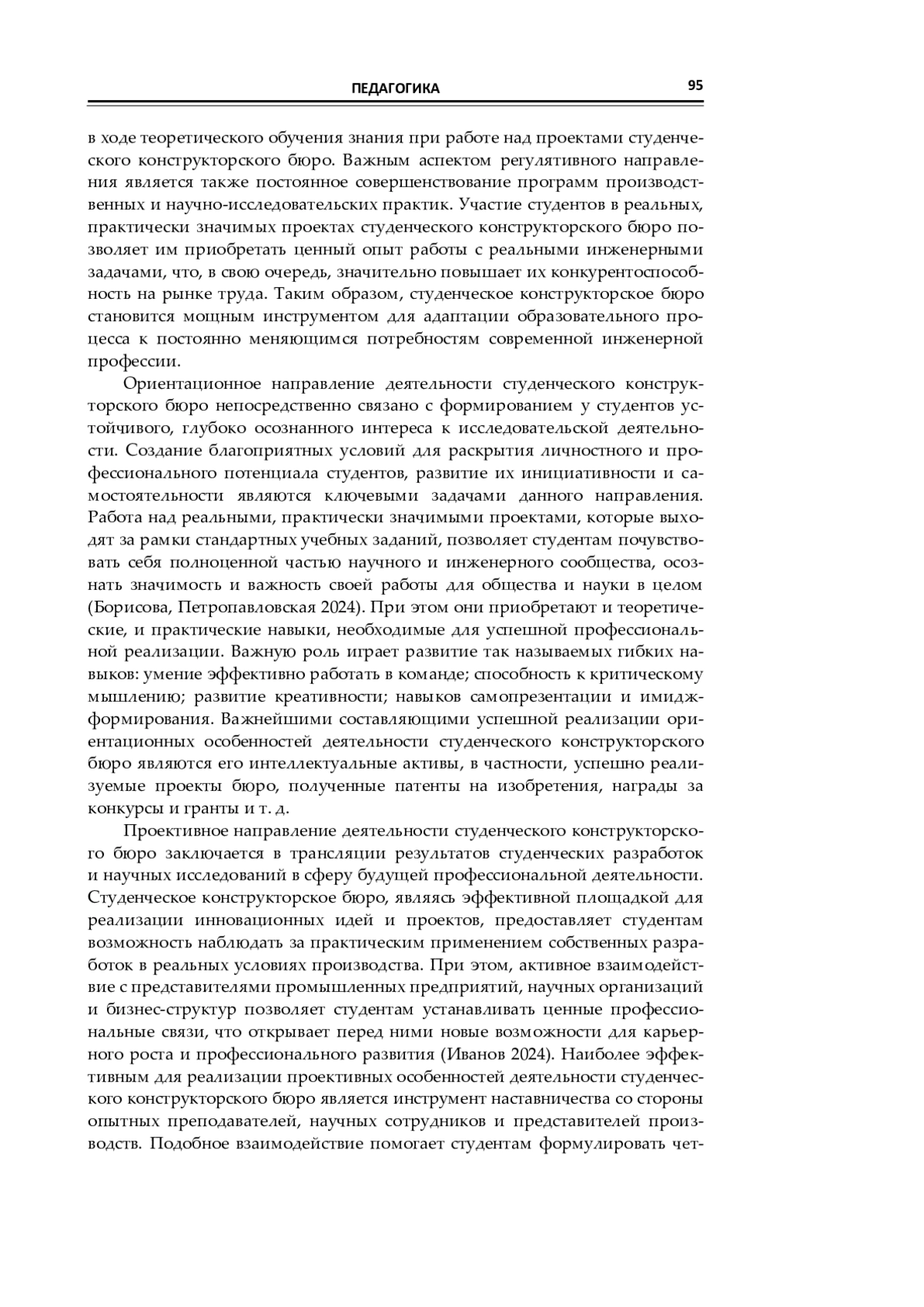 ПЕДАГОГИКА 95

в ходе теоретического обучения знания при работе над проектами студенческого конструкторского бюро. Важным аспектом регулятивного направления является также постоянное совершенствование программ производственных и научно-исследовательских практик. Участие студентов в реальных, практически значимых проектах студенческого конструкторского бюро позволяет им приобретать ценный опыт работы с реальными инженерными задачами, что, в свою очередь, значительно повышает их конкурентоспособность на рынке труда. Таким образом, студенческое конструкторское бюро становится мощным инструментом для адаптации образовательного процесса к постоянно меняющимся потребностям современной инженерной профессии.

Ориентационное направление деятельности студенческого конструкторского бюро непосредственно связано с формированием у студентов устойчивого, глубоко осознанного интереса к исследовательской деятельности. Создание благоприятных условий для раскрытия личностного и профессионального потенциала студентов, развитие их инициативности и самостоятельности являются ключевыми задачами данного направления. Работа над реальными, практически значимыми проектами, которые выходят за рамки стандартных учебных заданий, позволяет студентам почувствовать себя полноценной частью научного и инженерного сообщества, осознать значимость и важность своей работы для общества и науки в целом (Борисова, Петропавловская 2024). При этом они приобретают и теоретические, и практические навыки, необходимые для успешной профессиональной реализации. Важную роль играет развитие так называемых гибких навыков: умение эффективно работать в команде; способность к критическому мышлению; развитие креативности; навыков самопрезентации и имиджформирования. Важнейшими составляющими успешной реализации ориентационных особенностей деятельности студенческого конструкторского бюро являются его интеллектуальные активы, в частности, успешно реализуемые проекты бюро, полученные патенты на изобретения, награды за конкурсы и гранты и т. д.

Проективное направление деятельности студенческого конструкторского бюро заключается в трансляции результатов студенческих разработок и научных исследований в сферу будущей профессиональной деятельности. Студенческое конструкторское бюро, являясь эффективной площадкой для реализации инновационных идей и проектов, предоставляет студентам возможность наблюдать за практическим применением собственных разработок в реальных условиях производства. При этом, активное взаимодействие с представителями промышленных предприятий, научных организаций и бизнес-структур позволяет студентам устанавливать ценные профессиональные связи, что открывает перед ними новые возможности для карьерного роста и профессионального развития (Иванов 2024). Наиболее эффективным для реализации проективных особенностей деятельности студенческого конструкторского бюро является инструмент наставничества со стороны опытных преподавателей, научных сотрудников и представителей производств. Подобное взаимодействие помогает студентам формулировать чет-